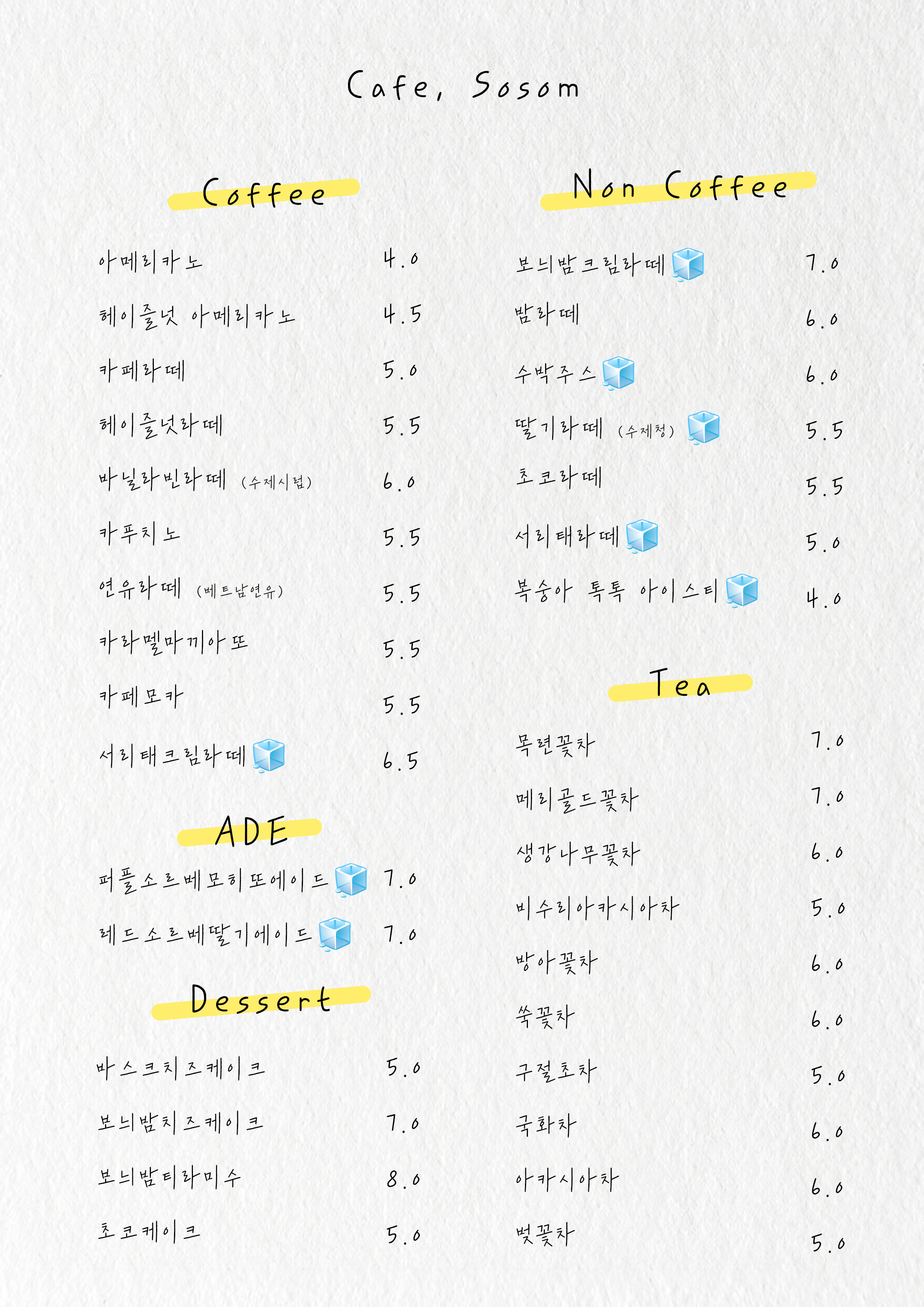 Cafe, Sosom

Coffee

아메리카노 4.0
헤이즐넛 아메리카노 4.5
카페라떼 5.0
헤이즐넛라떼 5.5
바닐라빈라떼 (수제시럽) 6.0
카푸치노 5.5
연유라떼 (베트남연유) 5.5
카라멜마끼아또 5.5
카페모카 5.5
서리태크림라떼 6.5

ADE

퍼플소르베모히또에이드 7.0
레드소르베딸기에이드 7.0

Dessert

바스크치즈케이크 5.0
보늬밤치즈케이크 7.0
보늬밤티라미수 8.0
초코케이크 5.0

Non Coffee

보늬밤크림라떼 7.0
밤라떼 6.0
수박주스 6.0
딸기라떼 (수제청) 5.5
초코라떼 5.5
서리태라떼 5.0
복숭아 톡톡 아이스티 4.0

Tea

목련꽃차 7.0
메리골드꽃차 7.0
생강나무꽃차 6.0
비수리아카시아차 5.0
방아꽃차 6.0
쑥꽃차 6.0
구절초차 5.0
국화차 6.0
아카시아차 6.0
벚꽃차 5.0